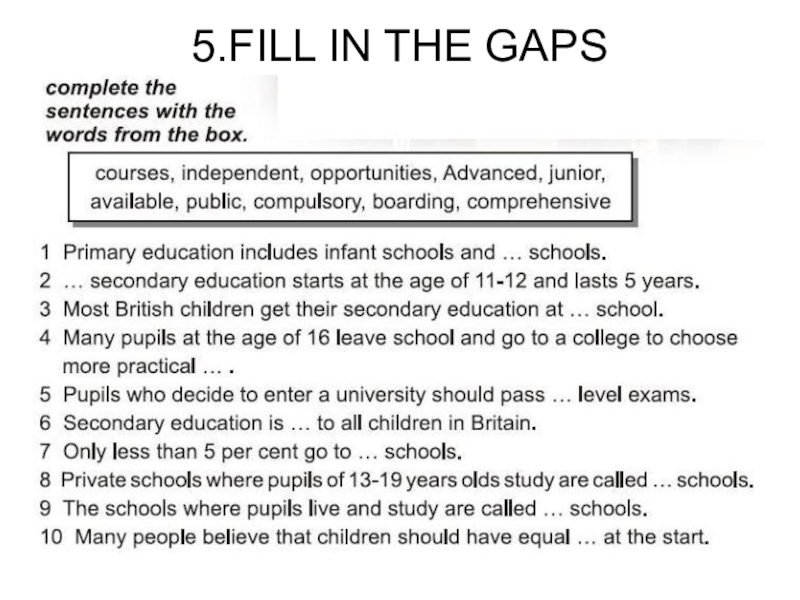 5.FILL IN THE GAPS

complete the sentences with the words from the box.

courses, independent, opportunities, Advanced, junior, available, public, compulsory, boarding, comprehensive

1 Primary education includes infant schools and … schools.
2 … secondary education starts at the age of 11-12 and lasts 5 years.
3 Most British children get their secondary education at … school.
4 Many pupils at the age of 16 leave school and go to a college to choose more practical … .
5 Pupils who decide to enter a university should pass … level exams.
6 Secondary education is … to all children in Britain.
7 Only less than 5 per cent go to … schools.
8 Private schools where pupils of 13-19 years olds study are called … schools.
9 The schools where pupils live and study are called … schools.
10 Many people believe that children should have equal … at the start.